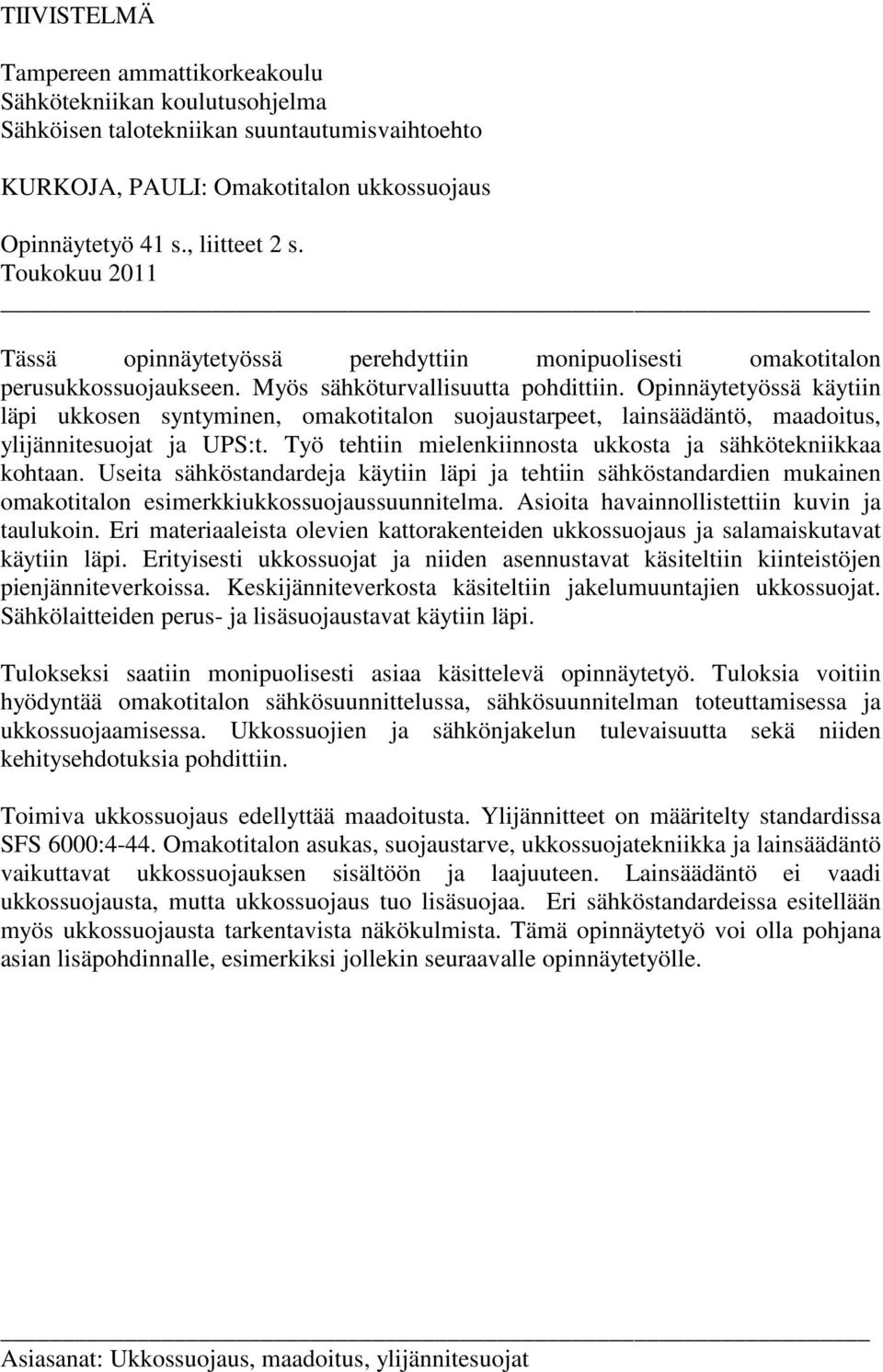 TIIVISTELMÄ

Tampereen ammattikorkeakoulu
Sähkötekniikan koulutusohjelma
Sähköisen talotekniikan suuntautumisvaihtoehto

KURKOJA, PAULI: Omakotitalon ukkossuojaus

Opinnäytetyö 41 s., liitteet 2 s.
Toukokuu 2011

Tässä opinnäytetyössä perehdyttiin monipuolisesti omakotitalon perusukkossuojaukseen. Myös sähköturvallisuutta pohdittiin. Opinnäytetyössä käytiin läpi ukkosen syntyminen, omakotitalon suojaustarpeet, lainsäädäntö, maadoitus, ylijännitesuojat ja UPS:t. Työ tehtiin mielenkiinnosta ukkosta ja sähkötekniikkaa kohtaan. Useita sähköstandardeja käytiin läpi ja tehtiin sähköstandardien mukainen omakotitalon esimerkkiukkossuojaussuunnitelma. Asioita havainnollistettiin kuvin ja taulukoin. Eri materiaaleista olevien kattorakenteiden ukkossuojaus ja salamaiskutavat käytiin läpi. Erityisesti ukkossuojat ja niiden asennustavat käsiteltiin kiinteistöjen pienjänniteverkoissa. Keskijänniteverkosta käsiteltiin jakelumuuntajien ukkossuojat. Sähkölaitteiden perus- ja lisäsuojaustavat käytiin läpi.

Tulokseksi saatiin monipuolisesti asiaa käsittelevä opinnäytetyö. Tuloksia voitiin hyödyntää omakotitalon sähkösuunnittelussa, sähkösuunnitelman toteuttamisessa ja ukkossuojaamisessa. Ukkossuojien ja sähkönjakelun tulevaisuutta sekä niiden kehitysehdotuksia pohdittiin.

Toimiva ukkossuojaus edellyttää maadoitusta. Ylijännitteet on määritelty standardissa SFS 6000:4-44. Omakotitalon asukas, suojaustarve, ukkossuojatekniikka ja lainsäädäntö vaikuttavat ukkossuojauksen sisältöön ja laajuuteen. Lainsäädäntö ei vaadi ukkossuojausta, mutta ukkossuojaus tuo lisäsuojaa. Eri sähköstandardeissa esitellään myös ukkossuojausta tarkentavista näkökulmista. Tämä opinnäytetyö voi olla pohjana asian lisäpohdinnalle, esimerkiksi jollekin seuraavalle opinnäytetyölle.

Asiasanat: Ukkossuojaus, maadoitus, ylijännitesuojat